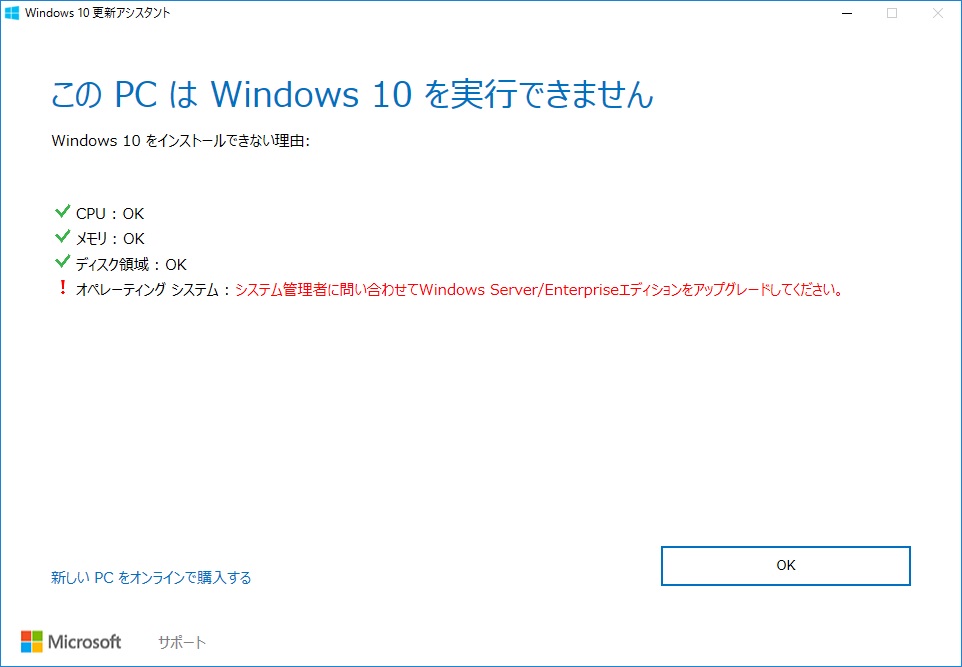 Windows 10 更新アシスタント

この PC は Windows 10 を実行できません

Windows 10 をインストールできない理由:

CPU：OK
メモリ：OK
ディスク領域：OK
! オペレーティング システム：システム管理者に問い合わせてWindows Server/Enterpriseエディションをアップグレードしてください。

新しい PC をオンラインで購入する

OK

Microsoft サポート